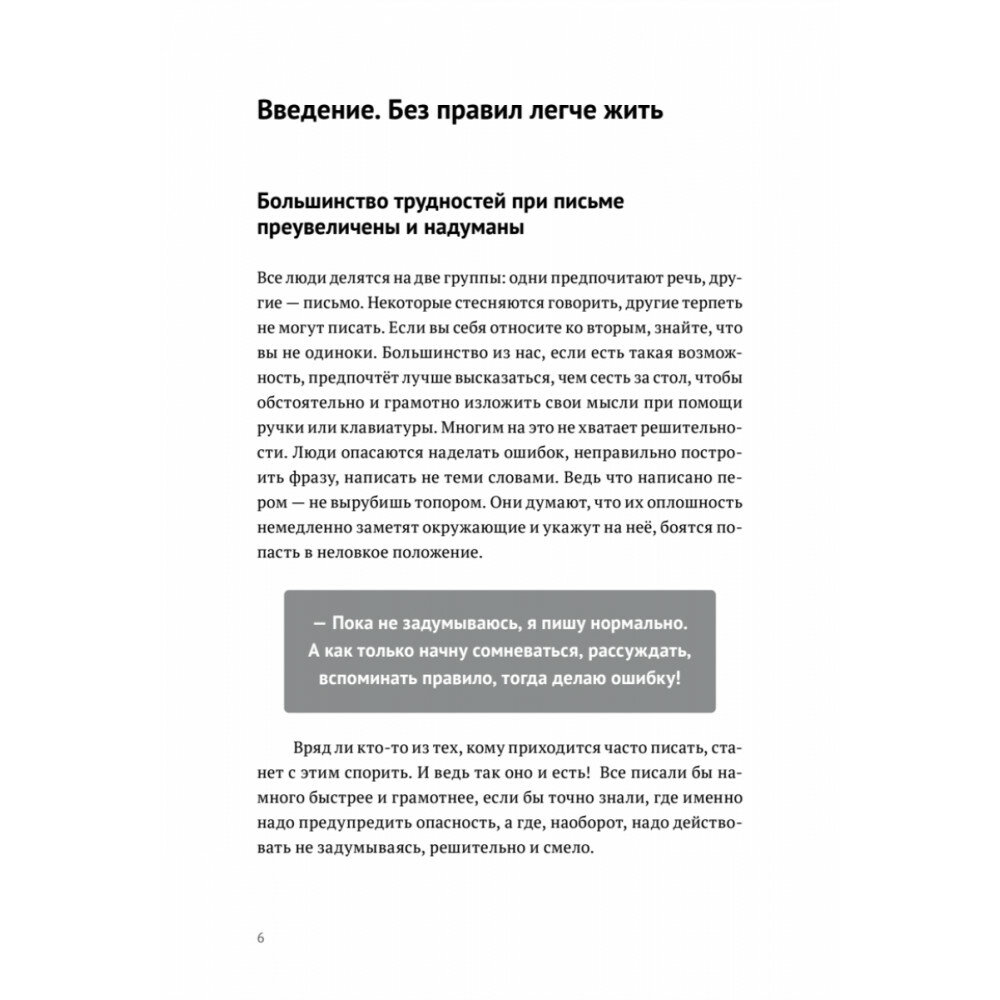 Введение. Без правил легче жить

Большинство трудностей при письме преувеличены и надуманы

Все люди делятся на две группы: одни предпочитают речь, другие — письмо. Некоторые стесняются говорить, другие терпеть не могут писать. Если вы себя относите ко вторым, знайте, что вы не одиноки. Большинство из нас, если есть такая возможность, предпочтёт лучше высказаться, чем сесть за стол, чтобы обстоятельно и грамотно изложить свои мысли при помощи ручки или клавиатуры. Многим на это не хватает решительности. Люди опасаются наделать ошибок, неправильно построить фразу, написать не теми словами. Ведь что написано пером — не вырубишь топором. Они думают, что их оплошность немедленно заметят окружающие и укажут на неё, боятся попасть в неловкое положение.

— Пока не задумываюсь, я пишу нормально. А как только начну сомневаться, рассуждать, вспоминать правило, тогда делаю ошибку!

Вряд ли кто-то из тех, кому приходится часто писать, станет с этим спорить. И ведь так оно и есть! Все писали бы намного быстрее и грамотнее, если бы точно знали, где именно надо предупредить опасность, а где, наоборот, надо действовать не задумываясь, решительно и смело.

6